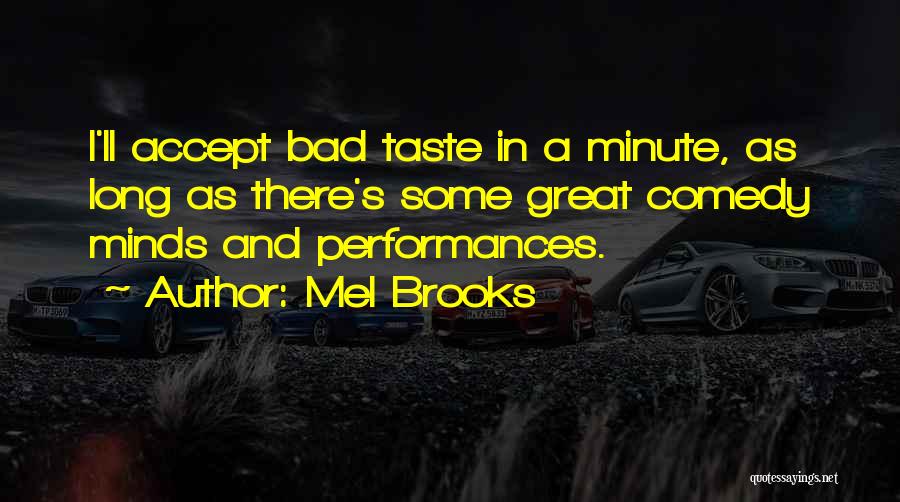 I'll accept bad taste in a minute, as long as there's some great comedy minds and performances.

~ Author: Mel Brooks

quotessayings.net